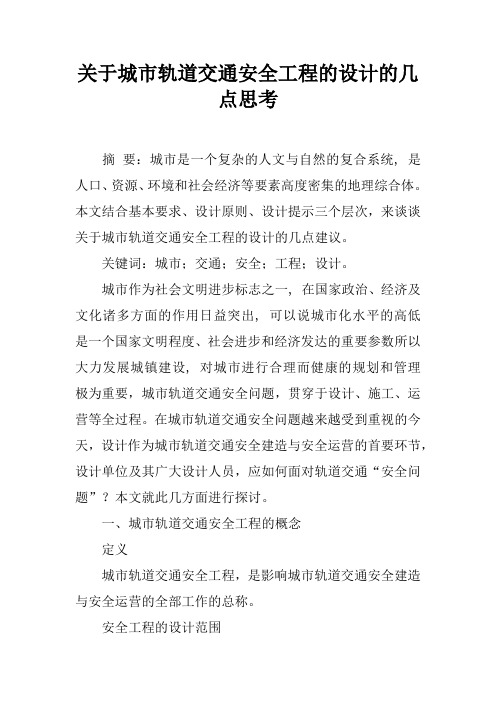 关于城市轨道交通安全工程的设计的几点思考

摘 要：城市是一个复杂的人文与自然的复合系统，是人口、资源、环境和社会经济等要素高度密集的地理综合体。本文结合基本要求、设计原则、设计提示三个层次，来谈谈关于城市轨道交通安全工程的设计的几点建议。

关键词：城市；交通；安全；工程；设计。

城市作为社会文明进步标志之一，在国家政治、经济及文化诸多方面的作用日益突出，可以说城市化水平的高低是一个国家文明程度、社会进步和经济发达的重要参数所以大力发展城镇建设，对城市进行合理而健康的规划和管理极为重要，城市轨道交通安全问题，贯穿于设计、施工、运营等全过程。在城市轨道交通安全问题越来越受到重视的今天，设计作为城市轨道交通安全建造与安全运营的首要环节，设计单位及其广大设计人员，应如何面对轨道交通“安全问题”？本文就此几方面进行探讨。

一、城市轨道交通安全工程的概念

定义

城市轨道交通安全工程，是影响城市轨道交通安全建造与安全运营的全部工作的总称。

安全工程的设计范围